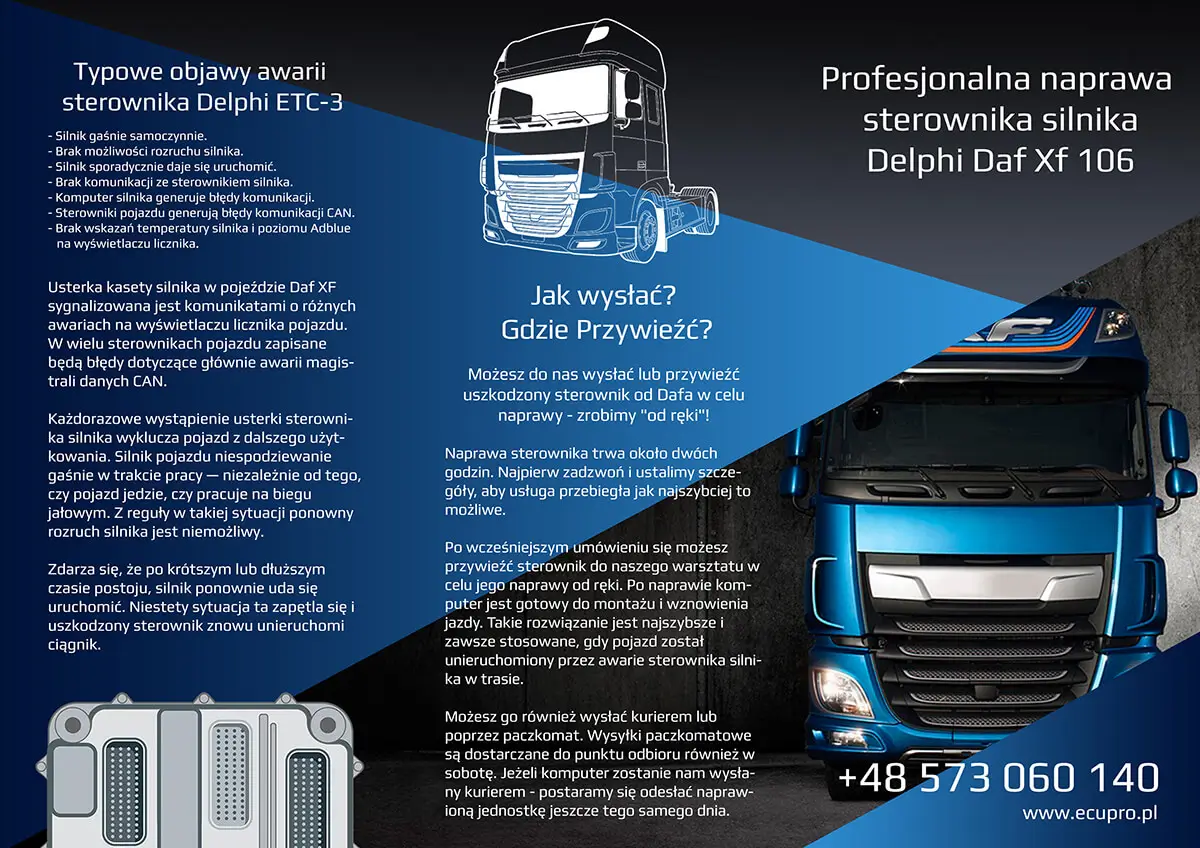 Typowe objawy awarii sterownika Delphi ETC-3

- Silnik gaśnie samoczynnie.
- Brak możliwości rozruchu silnika.
- Silnik sporadycznie daje się uruchomić.
- Brak komunikacji ze sterownikiem silnika.
- Komputer silnika generuje błędy komunikacji.
- Sterowniki pojazdu generują błędy komunikacji CAN.
- Brak wskazań temperatury silnika i poziomu Adblue na wyświetlaczu licznika.

Usterka kasety silnika w pojeździe Daf XF sygnalizowana jest komunikatami o różnych awariach na wyświetlaczu licznika pojazdu. W wielu sterownikach pojazdu zapisane będą błędy dotyczące głównie awarii magistrali danych CAN.

Każdorazowe wystąpienie usterki sterownika silnika wyklucza pojazd z dalszego użytkowania. Silnik pojazdu niespodziewanie gaśnie w trakcie pracy — niezależnie od tego, czy pojazd jedzie, czy pracuje na biegu jałowym. Z reguły w takiej sytuacji ponowny rozruch silnika jest niemożliwy.

Zdarza się, że po krótszym lub dłuższym czasie postoju, silnik ponownie uda się uruchomić. Niestety sytuacja ta zapętla się i uszkodzony sterownik znowu unieruchomi ciągnik.

Jak wysłać?
Gdzie Przywieźć?

Możesz do nas wysłać lub przywieźć uszkodzony sterownik od Dafa w celu naprawy - zrobimy "od ręki"!

Naprawa sterownika trwa około dwóch godzin. Najpierw zadzwoń i ustalimy szczegóły, aby usługa przebiegła jak najszybciej to możliwe.

Po wcześniejszym umówieniu się możesz przywieźć sterownik do naszego warsztatu w celu jego naprawy od ręki. Po naprawie komputer jest gotowy do montażu i wznowienia jazdy. Takie rozwiązanie jest najszybsze i zawsze stosowane, gdy pojazd został unieruchomiony przez awarie sterownika silnika w trasie.

Możesz go również wysłać kurierem lub poprzez paczkomat. Wysyłki paczkomatowe są dostarczane do punktu odbioru również w sobotę. Jeżeli komputer zostanie nam wysłany kurierem - postaramy się odesłać naprawioną jednostkę jeszcze tego samego dnia.

Profesjonalna naprawa sterownika silnika Delphi Daf Xf 106

+48 573 060 140
www.ecupro.pl